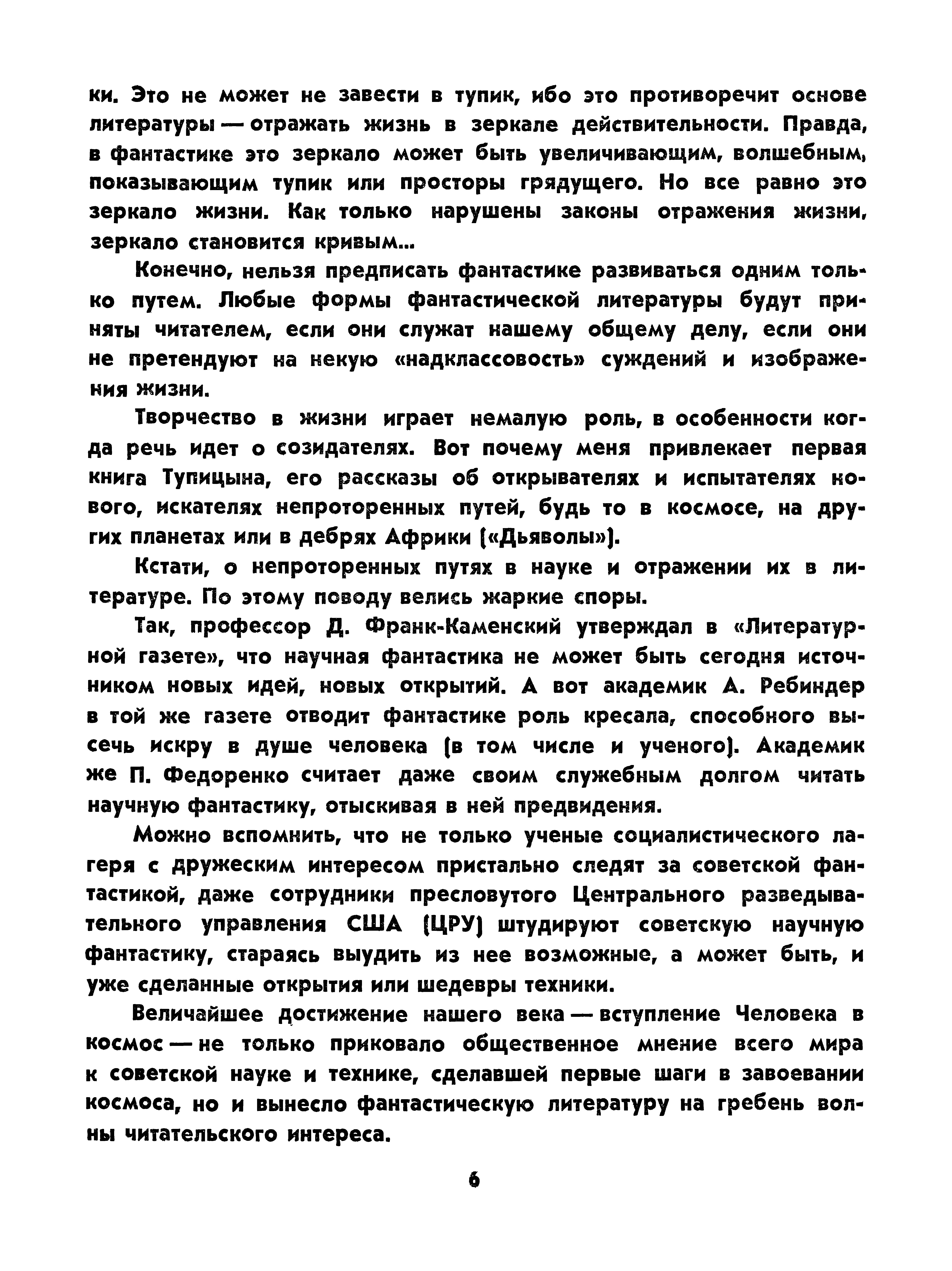 ки. Это не может не завести в тупик, ибо это противоречит основе литературы — отражать жизнь в зеркале действительности. Правда, в фантастике это зеркало может быть увеличивающим, волшебным, показывающим тупик или просторы грядущего. Но все равно это зеркало жизни. Как только нарушены законы отражения жизни, зеркало становится кривым...

Конечно, нельзя предписать фантастике развиваться одним только путем. Любые формы фантастической литературы будут приняты читателем, если они служат нашему общему делу, если они не претендуют на некую «надклассовость» суждений и изображения жизни.

Творчество в жизни играет немалую роль, в особенности когда речь идет о созидателях. Вот почему меня привлекает первая книга Тупицына, его рассказы об открывателях и испытателях нового, искателях непроторенных путей, будь то в космосе, на других планетах или в дебрях Африки («Дьяволы»).

Кстати, о непроторенных путях в науке и отражении их в литературе. По этому поводу велись жаркие споры.

Так, профессор Д. Франк-Каменский утверждал в «Литературной газете», что научная фантастика не может быть сегодня источником новых идей, новых открытий. А вот академик А. Ребиндер в той же газете отводит фантастике роль кресала, способного высечь искру в душе человека (в том числе и ученого). Академик же П. Федоренко считает даже своим служебным долгом читать научную фантастику, отыскивая в ней предвидения.

Можно вспомнить, что не только ученые социалистического лагеря с дружеским интересом пристально следят за советской фантастикой, даже сотрудники пресловутого Центрального разведывательного управления США (ЦРУ) штудируют советскую научную фантастику, стараясь выудить из нее возможные, а может быть, и уже сделанные открытия или шедевры техники.

Величайшее достижение нашего века — вступление Человека в космос — не только приковало общественное мнение всего мира к советской науке и технике, сделавшей первые шаги в завоевании космоса, но и вынесло фантастическую литературу на гребень волны читательского интереса.

6